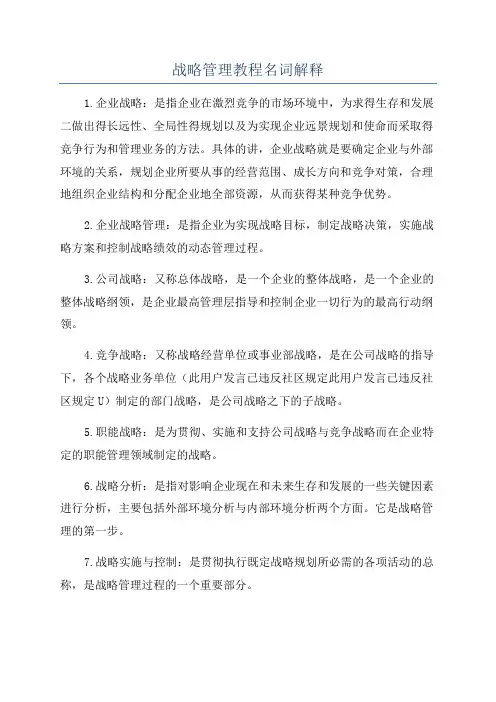 战略管理教程名词解释

1.企业战略：是指企业在激烈竞争的市场环境中，为求得生存和发展二做出得长远性、全局性得规划以及为实现企业远景规划和使命而采取得竞争行为和管理业务的方法。具体的讲，企业战略就是要确定企业与外部环境的关系，规划企业所要从事的经营范围、成长方向和竞争对策，合理地组织企业结构和分配企业地全部资源，从而获得某种竞争优势。

2.企业战略管理：是指企业为实现战略目标，制定战略决策，实施战略方案和控制战略绩效的动态管理过程。

3.公司战略：又称总体战略，是一个企业的整体战略，是一个企业的整体战略纲领，是企业最高管理层指导和控制企业一切行为的最高行动纲领。

4.竞争战略：又称战略经营单位或事业部战略，是在公司战略的指导下，各个战略业务单位（此用户发言已违反社区规定此用户发言已违反社区规定U）制定的部门战略，是公司战略之下的子战略。

5.职能战略：是为贯彻、实施和支持公司战略与竞争战略而在企业特定的职能管理领域制定的战略。

6.战略分析：是指对影响企业现在和未来生存和发展的一些关键因素进行分析，主要包括外部环境分析与内部环境分析两个方面。它是战略管理的第一步。

7.战略实施与控制：是贯彻执行既定战略规划所必需的各项活动的总称，是战略管理过程的一个重要部分。